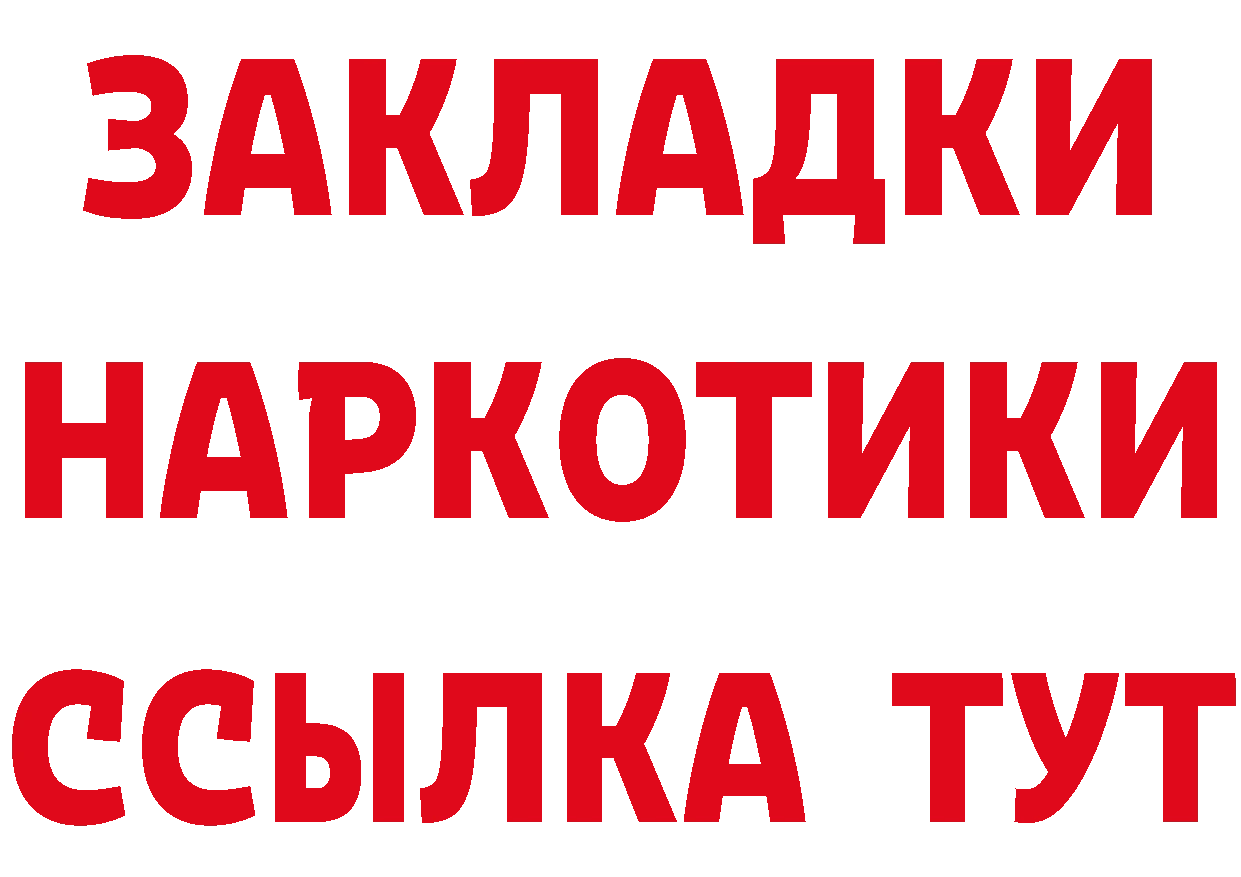 ЗАКЛАДКИ
НАРКОТИКИ
ССЫЛКА ТУТ